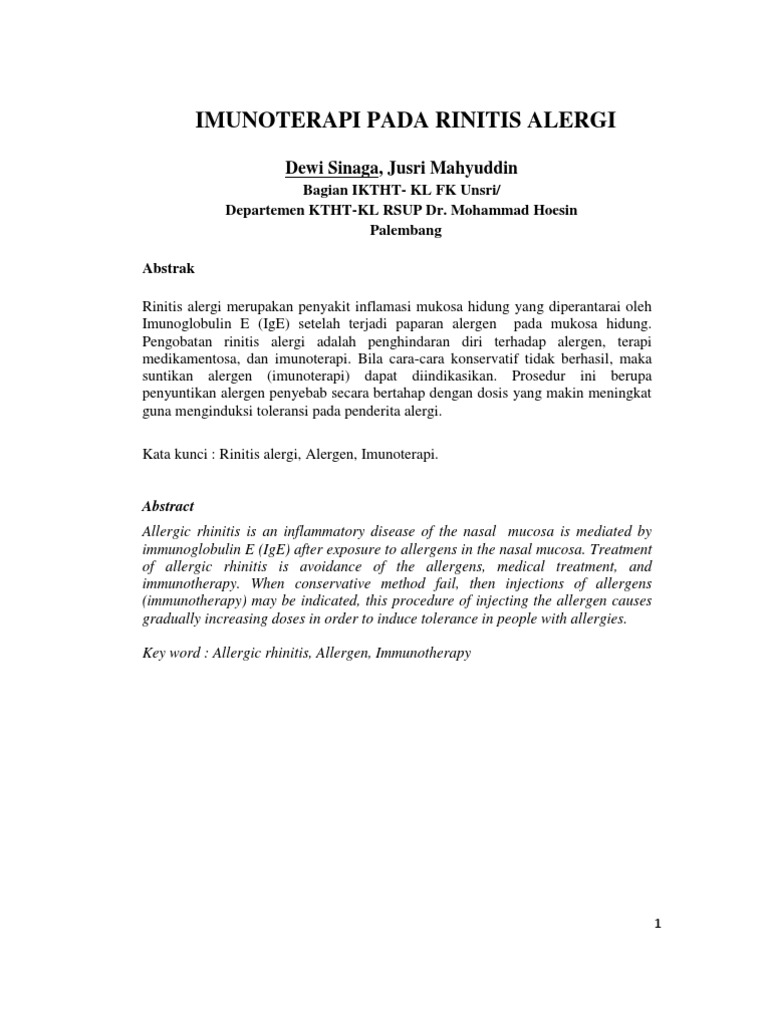 IMUNOTERAPI PADA RINITIS ALERGI

Dewi Sinaga, Jusri Mahyuddin

Bagian IKTHT- KL FK Unsri/
Departemen KTHT-KL RSUP Dr. Mohammad Hoesin
Palembang

Abstrak

Rinitis alergi merupakan penyakit inflamasi mukosa hidung yang diperantarai oleh Imunoglobulin E (IgE) setelah terjadi paparan alergen pada mukosa hidung. Pengobatan rinitis alergi adalah penghindaran diri terhadap alergen, terapi medikamentosa, dan imunoterapi. Bila cara-cara konservatif tidak berhasil, maka suntikan alergen (imunoterapi) dapat diindikasikan. Prosedur ini berupa penyuntikan alergen penyebab secara bertahap dengan dosis yang makin meningkat guna menginduksi toleransi pada penderita alergi.

Kata kunci : Rinitis alergi, Alergen, Imunoterapi.

Abstract

Allergic rhinitis is an inflammatory disease of the nasal mucosa is mediated by immunoglobulin E (IgE) after exposure to allergens in the nasal mucosa. Treatment of allergic rhinitis is avoidance of the allergens, medical treatment, and immunotherapy. When conservative method fail, then injections of allergens (immunotherapy) may be indicated, this procedure of injecting the allergen causes gradually increasing doses in order to induce tolerance in people with allergies.

Key word : Allergic rhinitis, Allergen, Immunotherapy

1